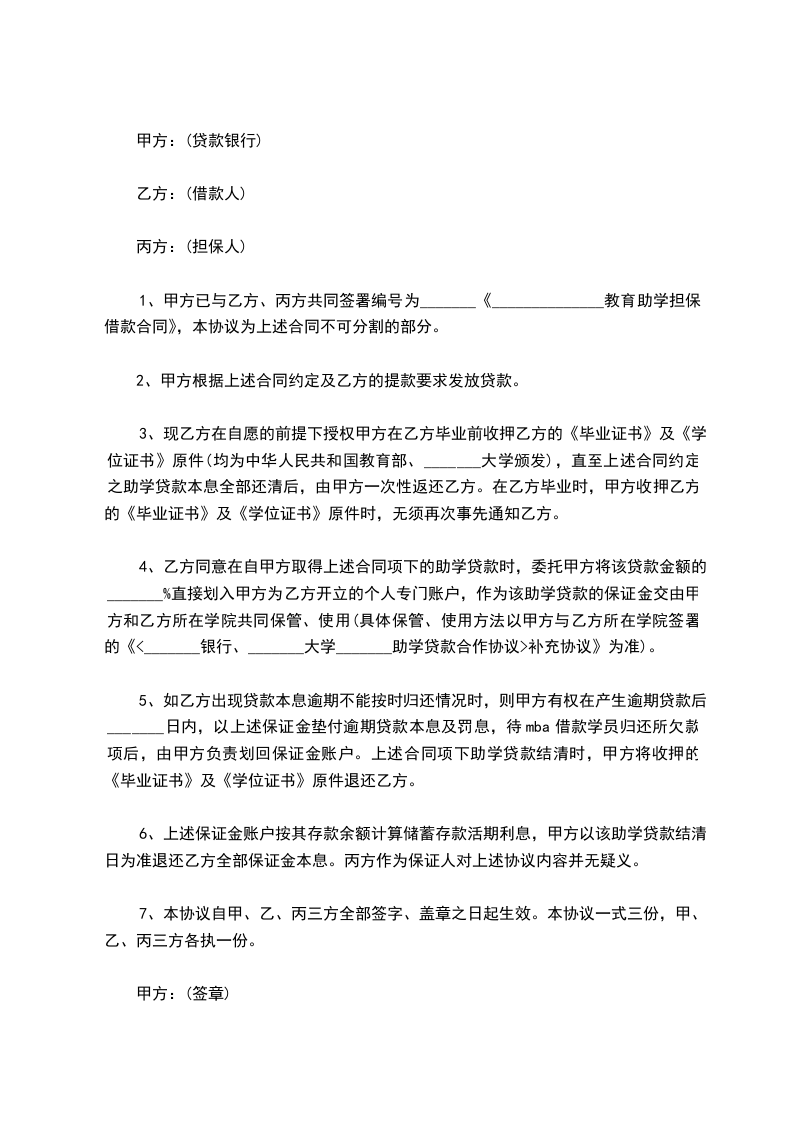 甲方：(贷款银行)

乙方：(借款人)

丙方：(担保人)

1、甲方已与乙方、丙方共同签署编号为_______《______________教育助学担保借款合同》，本协议为上述合同不可分割的部分。

2、甲方根据上述合同约定及乙方的提款要求发放贷款。

3、现乙方在自愿的前提下授权甲方在乙方毕业前收押乙方的《毕业证书》及《学位证书》原件(均为中华人民共和国教育部、_______大学颁发)，直至上述合同约定之助学贷款本息全部还清后，由甲方一次性返还乙方。在乙方毕业时，甲方收押乙方的《毕业证书》及《学位证书》原件时，无须再次事先通知乙方。

4、乙方同意在自甲方取得上述合同项下的助学贷款时，委托甲方将该贷款金额的_______%直接划入甲方为乙方开立的个人专门账户，作为该助学贷款的保证金交由甲方和乙方所在学院共同保管、使用(具体保管、使用方法以甲方与乙方所在学院签署的《<_______银行、_______大学_______助学贷款合作协议>补充协议》为准)。

5、如乙方出现贷款本息逾期不能按时归还情况时，则甲方有权在产生逾期贷款后_______日内，以上述保证金垫付逾期贷款本息及罚息，待mba借款学员归还所欠款项后，由甲方负责划回保证金账户。上述合同项下助学贷款结清时，甲方将收押的《毕业证书》及《学位证书》原件退还乙方。

6、上述保证金账户按其存款余额计算储蓄存款活期利息，甲方以该助学贷款结清日为准退还乙方全部保证金本息。丙方作为保证人对上述协议内容并无疑义。

7、本协议自甲、乙、丙三方全部签字、盖章之日起生效。本协议一式三份，甲、乙、丙三方各执一份。

甲方：(签章)